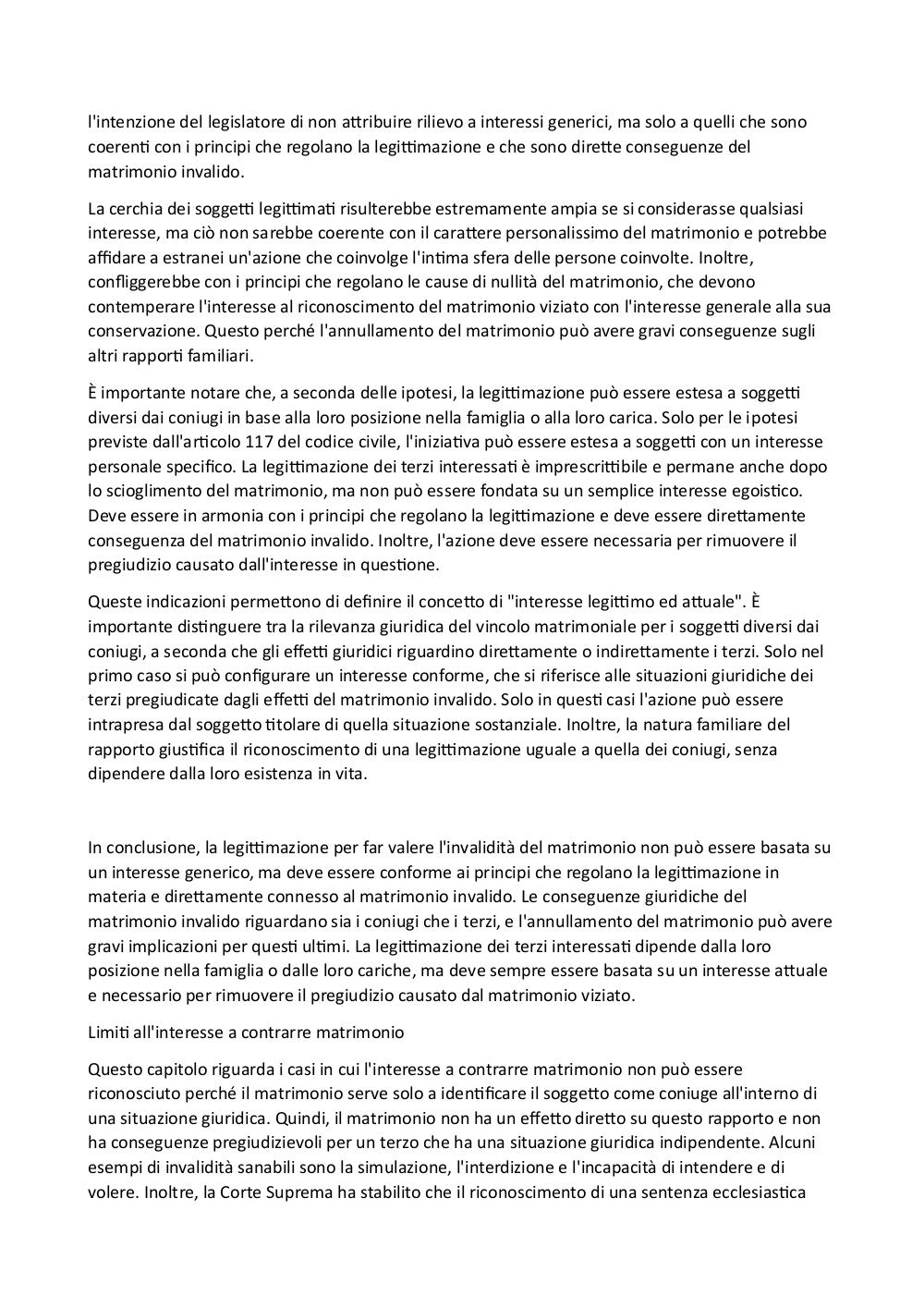 l'intenzione del legislatore di non attribuire rilievo a interessi generici, ma solo a quelli che sono coerenti con i principi che regolano la legittimazione e che sono dirette conseguenze del matrimonio invalido.

La cerchia dei soggetti legittimati risulterebbe estremamente ampia se si considerasse qualsiasi interesse, ma ciò non sarebbe coerente con il carattere personalissimo del matrimonio e potrebbe affidare a estranei un'azione che coinvolge l'intima sfera delle persone coinvolte. Inoltre, confliggerebbe con i principi che regolano le cause di nullità del matrimonio, che devono contemperare l'interesse al riconoscimento del matrimonio viziato con l'interesse generale alla sua conservazione. Questo perché l'annullamento del matrimonio può avere gravi conseguenze sugli altri rapporti familiari.

È importante notare che, a seconda delle ipotesi, la legittimazione può essere estesa a soggetti diversi dai coniugi in base alla loro posizione nella famiglia o alla loro carica. Solo per le ipotesi previste dall'articolo 117 del codice civile, l'iniziativa può essere estesa a soggetti con un interesse personale specifico. La legittimazione dei terzi interessati è imprescrittibile e permane anche dopo lo scioglimento del matrimonio, ma non può essere fondata su un semplice interesse egoistico. Deve essere in armonia con i principi che regolano la legittimazione e deve essere direttamente conseguenza del matrimonio invalido. Inoltre, l'azione deve essere necessaria per rimuovere il pregiudizio causato dall'interesse in questione.

Queste indicazioni permettono di definire il concetto di "interesse legittimo ed attuale". È importante distinguere tra la rilevanza giuridica del vincolo matrimoniale per i soggetti diversi dai coniugi, a seconda che gli effetti giuridici riguardino direttamente o indirettamente i terzi. Solo nel primo caso si può configurare un interesse conforme, che si riferisce alle situazioni giuridiche dei terzi pregiudicate dagli effetti del matrimonio invalido. Solo in questi casi l'azione può essere intrapresa dal soggetto titolare di quella situazione sostanziale. Inoltre, la natura familiare del rapporto giustifica il riconoscimento di una legittimazione uguale a quella dei coniugi, senza dipendere dalla loro esistenza in vita.

In conclusione, la legittimazione per far valere l'invalidità del matrimonio non può essere basata su un interesse generico, ma deve essere conforme ai principi che regolano la legittimazione in materia e direttamente connesso al matrimonio invalido. Le conseguenze giuridiche del matrimonio invalido riguardano sia i coniugi che i terzi, e l'annullamento del matrimonio può avere gravi implicazioni per questi ultimi. La legittimazione dei terzi interessati dipende dalla loro posizione nella famiglia o dalle loro cariche, ma deve sempre essere basata su un interesse attuale e necessario per rimuovere il pregiudizio causato dal matrimonio viziato.

Limiti all'interesse a contrarre matrimonio

Questo capitolo riguarda i casi in cui l'interesse a contrarre matrimonio non può essere riconosciuto perché il matrimonio serve solo a identificare il soggetto come coniuge all'interno di una situazione giuridica. Quindi, il matrimonio non ha un effetto diretto su questo rapporto e non ha conseguenze pregiudizievoli per un terzo che ha una situazione giuridica indipendente. Alcuni esempi di invalidità sanabili sono la simulazione, l'interdizione e l'incapacità di intendere e di volere. Inoltre, la Corte Suprema ha stabilito che il riconoscimento di una sentenza ecclesiastica